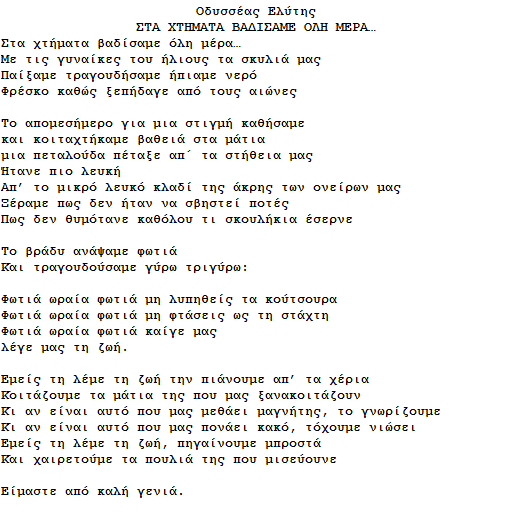 Οδυσσέας Ελύτης
ΣΤΑ ΧΤΗΜΑΤΑ ΒΑΔΙΣΑΜΕ ΟΛΗ ΜΕΡΑ…

Στα χτήματα βαδίσαμε όλη μέρα…
Με τις γυναίκες του ήλιους τα σκυλιά μας
Παίξαμε τραγουδήσαμε ήπιαμε νερό
Φρέσκο καθώς ξεπήδαγε από τους αιώνες

Το απομεσήμερο για μια στιγμή καθήσαμε
και κοιταχτήκαμε βαθειά στα μάτια
μια πεταλούδα πέταξε απ΄ τα στήθεια μας
Ήτανε πιο λευκή
Απ' το μικρό λευκό κλαδί της άκρης των ονείρων μας
Ξέραμε πως δεν ήταν να σβηστεί ποτές
Πως δεν θυμότανε καθόλου τι σκουλήκια έσερνε

Το βράδυ ανάψαμε φωτιά
Και τραγουδούσαμε γύρω τριγύρω:

Φωτιά ωραία φωτιά μη λυπηθείς τα κούτσουρα
Φωτιά ωραία φωτιά μη φτάσεις ως τη στάχτη
Φωτιά ωραία φωτιά καίγε μας
λέγε μας τη ζωή.

Εμείς τη λέμε τη ζωή την πιάνουμε απ' τα χέρια
Κοιτάζουμε τα μάτια της που μας ξανακοιτάζουν
Κι αν είναι αυτό που μας μεθάει μαγνήτης, το γνωρίζουμε
Κι αν είναι αυτό που μας πονάει κακό, τόχουμε νιώσει
Εμείς τη λέμε τη ζωή, πηγαίνουμε μπροστά
Και χαιρετούμε τα πουλιά της που μισεύουνε

Είμαστε από καλή γενιά.